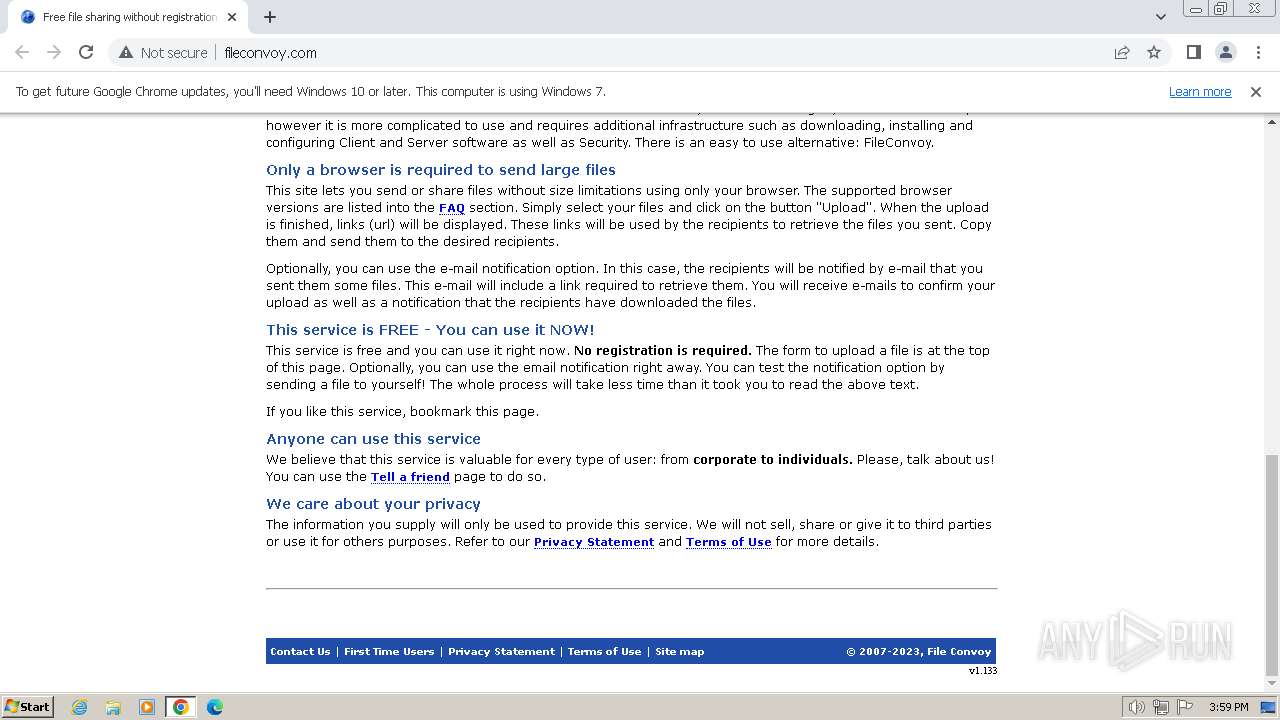 Free file sharing without registration

Not secure | fileconvoy.com

To get future Google Chrome updates, you'll need Windows 10 or later. This computer is using Windows 7.

Learn more

however it is more complicated to use and requires additional infrastructure such as downloading, installing and configuring Client and Server software as well as Security. There is an easy to use alternative: FileConvoy.

Only a browser is required to send large files

This site lets you send or share files without size limitations using only your browser. The supported browser versions are listed into the FAQ section. Simply select your files and click on the button "Upload". When the upload is finished, links (url) will be displayed. These links will be used by the recipients to retrieve the files you sent. Copy them and send them to the desired recipients.

Optionally, you can use the e-mail notification option. In this case, the recipients will be notified by e-mail that you sent them some files. This e-mail will include a link required to retrieve them. You will receive e-mails to confirm your upload as well as a notification that the recipients have downloaded the files.

This service is FREE - You can use it NOW!

This service is free and you can use it right now. No registration is required. The form to upload a file is at the top of this page. Optionally, you can use the email notification right away. You can test the notification option by sending a file to yourself! The whole process will take less time than it took you to read the above text.

If you like this service, bookmark this page.

Anyone can use this service

We believe that this service is valuable for every type of user: from corporate to individuals. Please, talk about us! You can use the Tell a friend page to do so.

We care about your privacy

The information you supply will only be used to provide this service. We will not sell, share or give it to third parties or use it for others purposes. Refer to our Privacy Statement and Terms of Use for more details.

Contact Us | First Time Users | Privacy Statement | Terms of Use | Site map

© 2007-2023, File Convoy

v1.133

ANY RUN

Start

3:59 PM